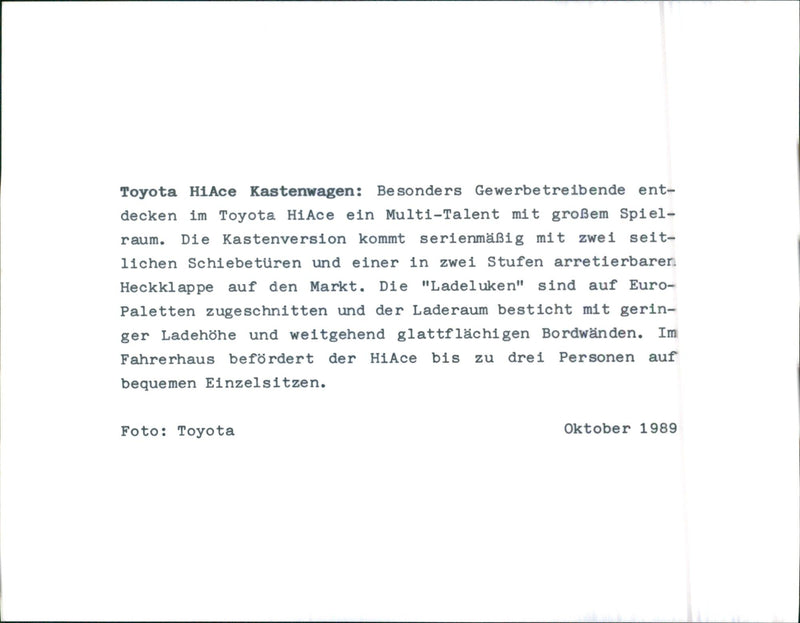 Toyota HiAce Kastenwagen: Besonders Gewerbetreibende entdecken im Toyota HiAce ein Multi-Talent mit großem Spielraum. Die Kastenversion kommt serienmäßig mit zwei seitlichen Schiebetüren und einer in zwei Stufen arretierbaren Heckklappe auf den Markt. Die "Ladeluken" sind auf Euro-Paletten zugeschnitten und der Laderaum besticht mit geringer Ladehöhe und weitgehend glattflächigen Bordwänden. Im Fahrerhaus befördert der HiAce bis zu drei Personen auf bequemen Einzelsitzen.

Foto: Toyota

Oktober 1989